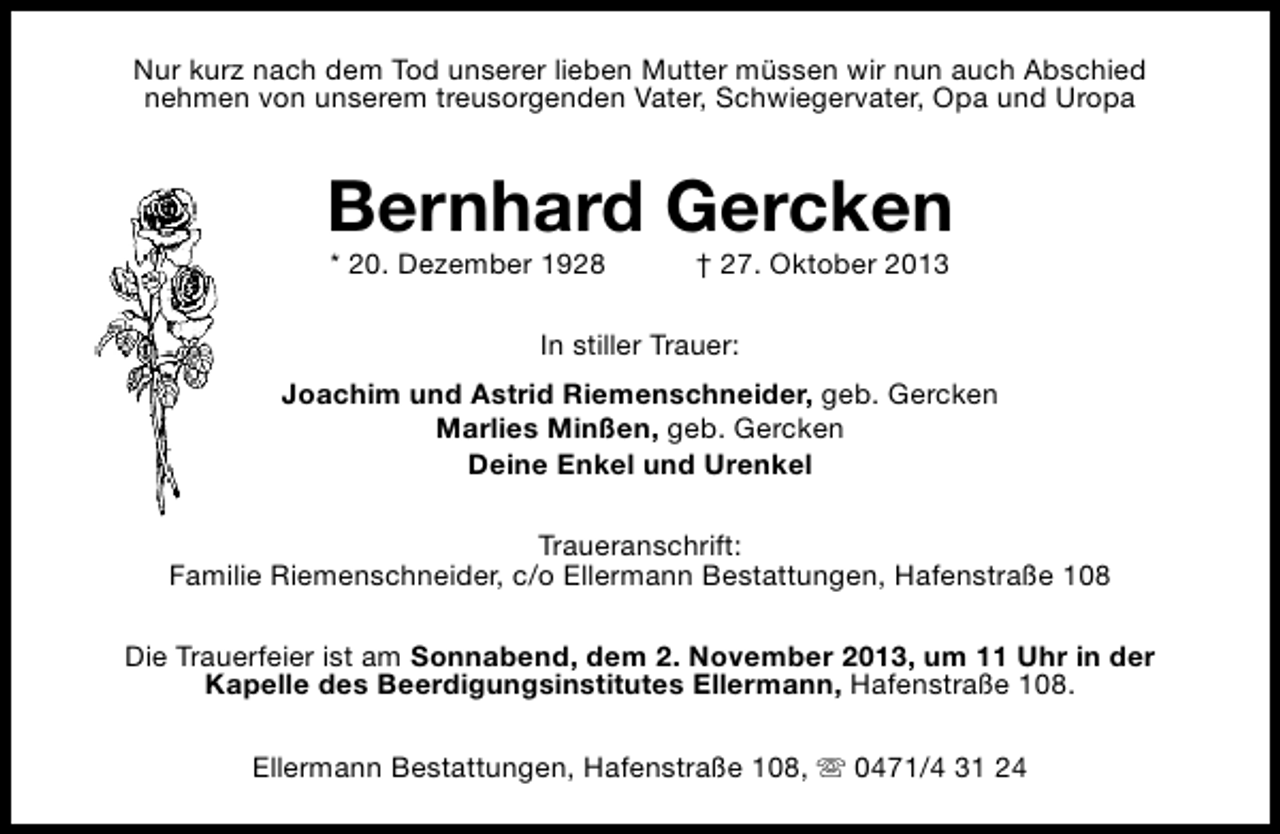 Nur kurz nach dem Tod unserer lieben Mutter müssen wir nun auch Abschied nehmen von unserem treusorgenden Vater, Schwiegervater, Opa und Uropa

Bernhard Gercken

* 20. Dezember 1928 † 27. Oktober 2013

In stiller Trauer:

Joachim und Astrid Riemenschneider, geb. Gercken
Marlies Minßen, geb. Gercken
Deine Enkel und Urenkel

Traueranschrift:
Familie Riemenschneider, c/o Ellermann Bestattungen, Hafenstraße 108

Die Trauerfeier ist am Sonnabend, dem 2. November 2013, um 11 Uhr in der Kapelle des Beerdigungsinstitutes Ellermann, Hafenstraße 108.

Ellermann Bestattungen, Hafenstraße 108, ☏ 0471/4 31 24